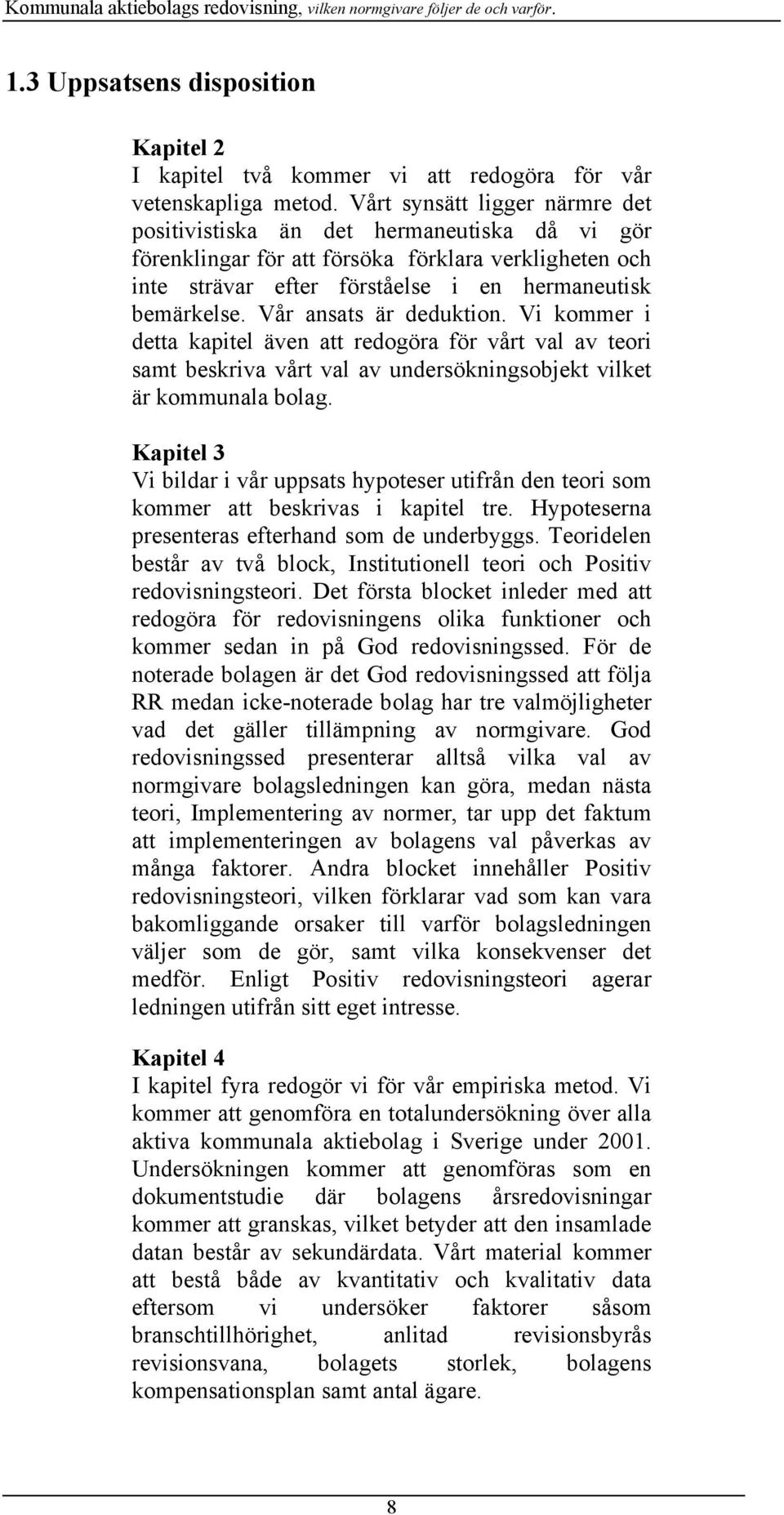 Kommunala aktiebolags redovisning, vilken normgivare följer de och varför.

1.3 Uppsatsens disposition

Kapitel 2
I kapitel två kommer vi att redogöra för vår vetenskapliga metod. Vårt synsätt ligger närmre det positivistiska än det hermaneutiska då vi gör förenklingar för att försöka förklara verkligheten och inte strävar efter förståelse i en hermaneutisk bemärkelse. Vår ansats är deduktion. Vi kommer i detta kapitel även att redogöra för vårt val av teori samt beskriva vårt val av undersökningsobjekt vilket är kommunala bolag.

Kapitel 3
Vi bildar i vår uppsats hypoteser utifrån den teori som kommer att beskrivas i kapitel tre. Hypoteserna presenteras efterhand som de underbyggs. Teoridelen består av två block, Institutionell teori och Positiv redovisningsteori. Det första blocket inleder med att redogöra för redovisningens olika funktioner och kommer sedan in på God redovisningssed. För de noterade bolagen är det God redovisningssed att följa RR medan icke-noterade bolag har tre valmöjligheter vad det gäller tillämpning av normgivare. God redovisningssed presenterar alltså vilka val av normgivare bolagsledningen kan göra, medan nästa teori, Implementering av normer, tar upp det faktum att implementeringen av bolagens val påverkas av många faktorer. Andra blocket innehåller Positiv redovisningsteori, vilken förklarar vad som kan vara bakomliggande orsaker till varför bolagsledningen väljer som de gör, samt vilka konsekvenser det medför. Enligt Positiv redovisningsteori agerar ledningen utifrån sitt eget intresse.

Kapitel 4
I kapitel fyra redogör vi för vår empiriska metod. Vi kommer att genomföra en totalundersökning över alla aktiva kommunala aktiebolag i Sverige under 2001. Undersökningen kommer att genomföras som en dokumentstudie där bolagens årsredovisningar kommer att granskas, vilket betyder att den insamlade datan består av sekundärdata. Vårt material kommer att bestå både av kvantitativ och kvalitativ data eftersom vi undersöker faktorer såsom branschtillhörighet, anlitad revisionsbyrås revisionsvana, bolagets storlek, bolagens kompensationsplan samt antal ägare.

8